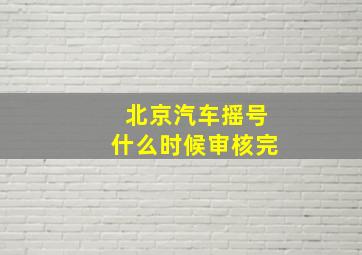 北京汽车摇号
什么时候审核完